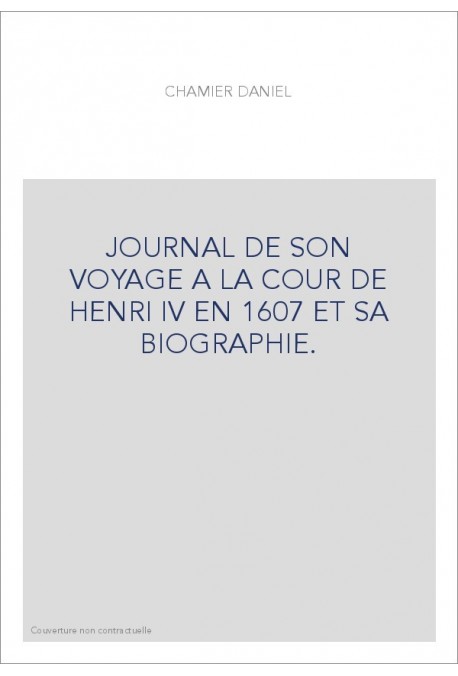 CHAMIER DANIEL

JOURNAL DE SON VOYAGE A LA COUR DE HENRI IV EN 1607 ET SA BIOGRAPHIE.

Couverture non contractuelle